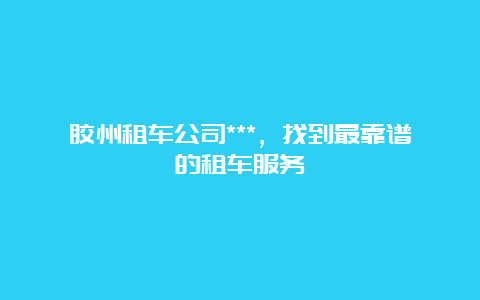 胶州租车公司***，找到最靠谱的租车服务